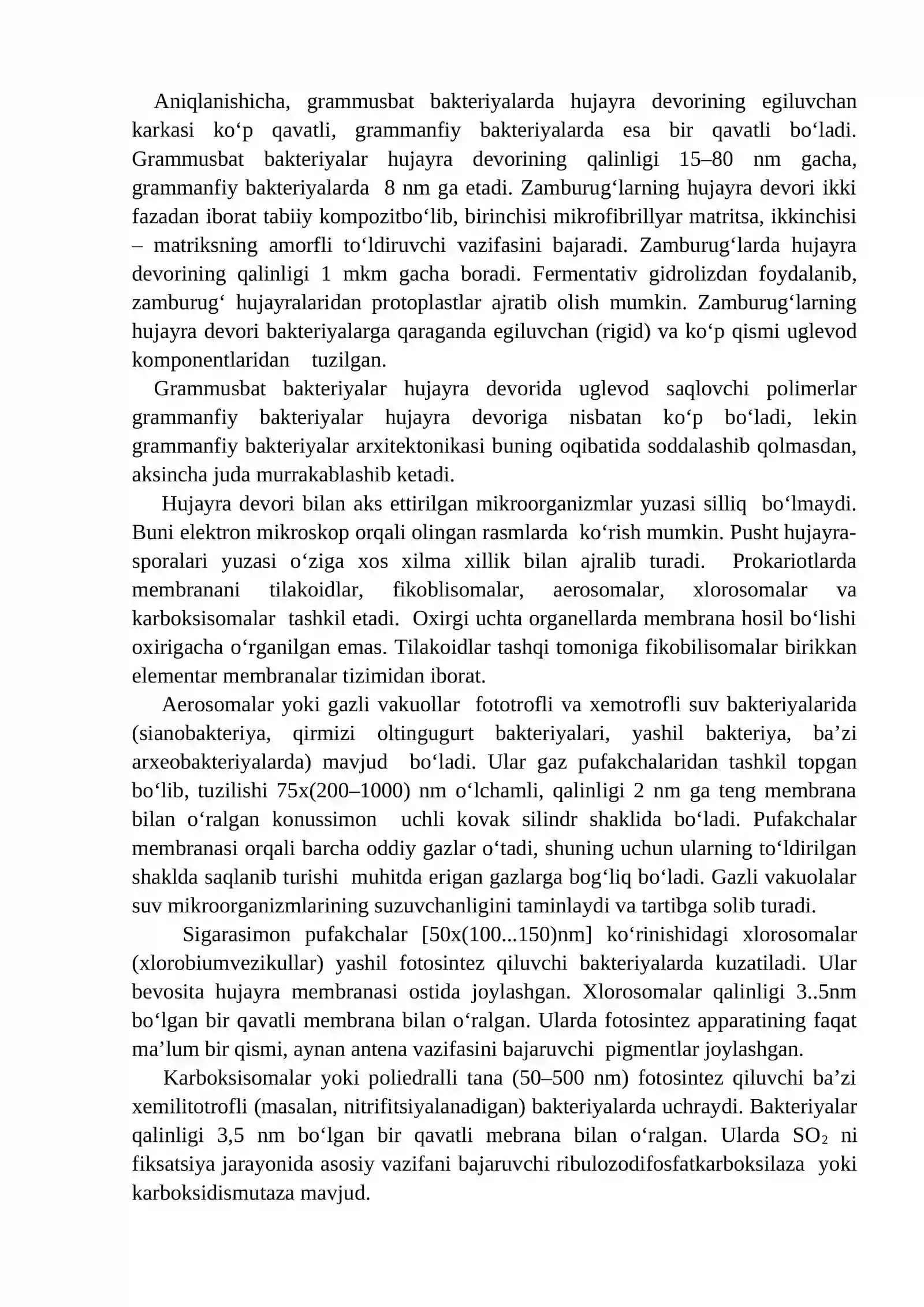 Aniqlanishicha, grammusbat bakteriyalarda hujayra devorining egiluvchan karkasi ko'p qavatli, grammanfiy bakteriyalarda esa bir qavatli bo'ladi. Grammusbat bakteriyalar hujayra devorining qalinligi 15–80 nm gacha, grammanfiy bakteriyalarda 8 nm ga etadi. Zamburug'larning hujayra devori ikki fazadan iborat tabiiy kompozitbo'lib, birinchisi mikrofibrillyar matritsa, ikkinchisi – matriksning amorfli to'ldiruvchi vazifasini bajaradi. Zamburug'larda hujayra devorining qalinligi 1 mkm gacha boradi. Fermentativ gidrolizdan foydalanib, zamburug' hujayralaridan protoplastlar ajratib olish mumkin. Zamburug'larning hujayra devori bakteriyalarga qaraganda egiluvchan (rigid) va ko'p qismi uglevod komponentlaridan tuzilgan.

Grammusbat bakteriyalar hujayra devorida uglevod saqlovchi polimerlar grammanfiy bakteriyalar hujayra devoriga nisbatan ko'p bo'ladi, lekin grammanfiy bakteriyalar arxitektonikasi buning oqibatida soddalashib qolmasdan, aksincha juda murrakablashib ketadi.

Hujayra devori bilan aks ettirilgan mikroorganizmlar yuzasi silliq bo'lmaydi. Buni elektron mikroskop orqali olingan rasmlarda ko'rish mumkin. Pusht hujayra-sporalari yuzasi o'ziga xos xilma xillik bilan ajralib turadi. Prokariotlarda membranani tilakoidlar, fikoblisomalar, aerosomalar, xlorosomalar va karboksisomalar tashkil etadi. Oxirgi uchta organellarda membrana hosil bo'lishi oxirigacha o'rganilgan emas. Tilakoidlar tashqi tomoniga fikobilisomalar birikkan elementar membranalar tizimidan iborat.

Aerosomalar yoki gazli vakuollar fototrofli va xemotrofli suv bakteriyalarida (sianobakteriya, qirmizi oltingugurt bakteriyalari, yashil bakteriya, ba'zi arxeobakteriyalarda) mavjud bo'ladi. Ular gaz pufakchalaridan tashkil topgan bo'lib, tuzilishi 75x(200–1000) nm o'lchamli, qalinligi 2 nm ga teng membrana bilan o'ralgan konussimon uchli kovak silindr shaklida bo'ladi. Pufakchalar membranasi orqali barcha oddiy gazlar o'tadi, shuning uchun ularning to'ldirilgan shaklda saqlanib turishi muhitda erigan gazlarga bog'liq bo'ladi. Gazli vakuolalar suv mikroorganizmlarining suzuvchanligini taminlaydi va tartibga solib turadi.

Sigarasimon pufakchalar [50x(100...150)nm] ko'rinishidagi xlorosomalar (xlorobiumvezikullar) yashil fotosintez qiluvchi bakteriyalarda kuzatiladi. Ular bevosita hujayra membranasi ostida joylashgan. Xlorosomalar qalinligi 3..5nm bo'lgan bir qavatli membrana bilan o'ralgan. Ularda fotosintez apparatining faqat ma'lum bir qismi, aynan antena vazifasini bajaruvchi pigmentlar joylashgan.

Karboksisomalar yoki poliedralli tana (50–500 nm) fotosintez qiluvchi ba'zi xemilitotrofli (masalan, nitrifitsiyalanadigan) bakteriyalarda uchraydi. Bakteriyalar qalinligi 3,5 nm bo'lgan bir qavatli mebrana bilan o'ralgan. Ularda $SO_2$ ni fiksatsiya jarayonida asosiy vazifani bajaruvchi ribulozodifosfatkarboksilaza yoki karboksidismutaza mavjud.